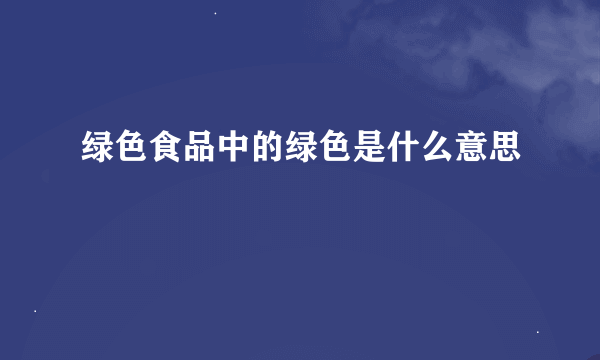 绿色食品中的绿色是什么意思